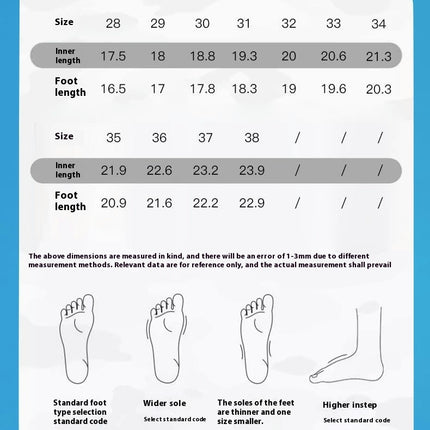 | Size | 28 | 29 | 30 | 31 | 32 | 33 | 34 |
|---|---|---|---|---|---|---|---|
| Inner length | 17.5 | 18 | 18.8 | 19.3 | 20 | 20.6 | 21.3 |
| Foot length | 16.5 | 17 | 17.8 | 18.3 | 19 | 19.6 | 20.3 |

| Size | 35 | 36 | 37 | 38 | / | / | / |
|---|---|---|---|---|---|---|---|
| Inner length | 21.9 | 22.6 | 23.2 | 23.9 | / | / | / |
| Foot length | 20.9 | 21.6 | 22.2 | 22.9 | / | / | / |

The above dimensions are measured in kind, and there will be an error of 1-3mm due to different measurement methods. Relevant data are for reference only, and the actual measurement shall prevail

Standard foot type selection standard code

Wider sole
Select standard code

The soles of the feet are thinner and one size smaller.

Higher instep
Select standard code